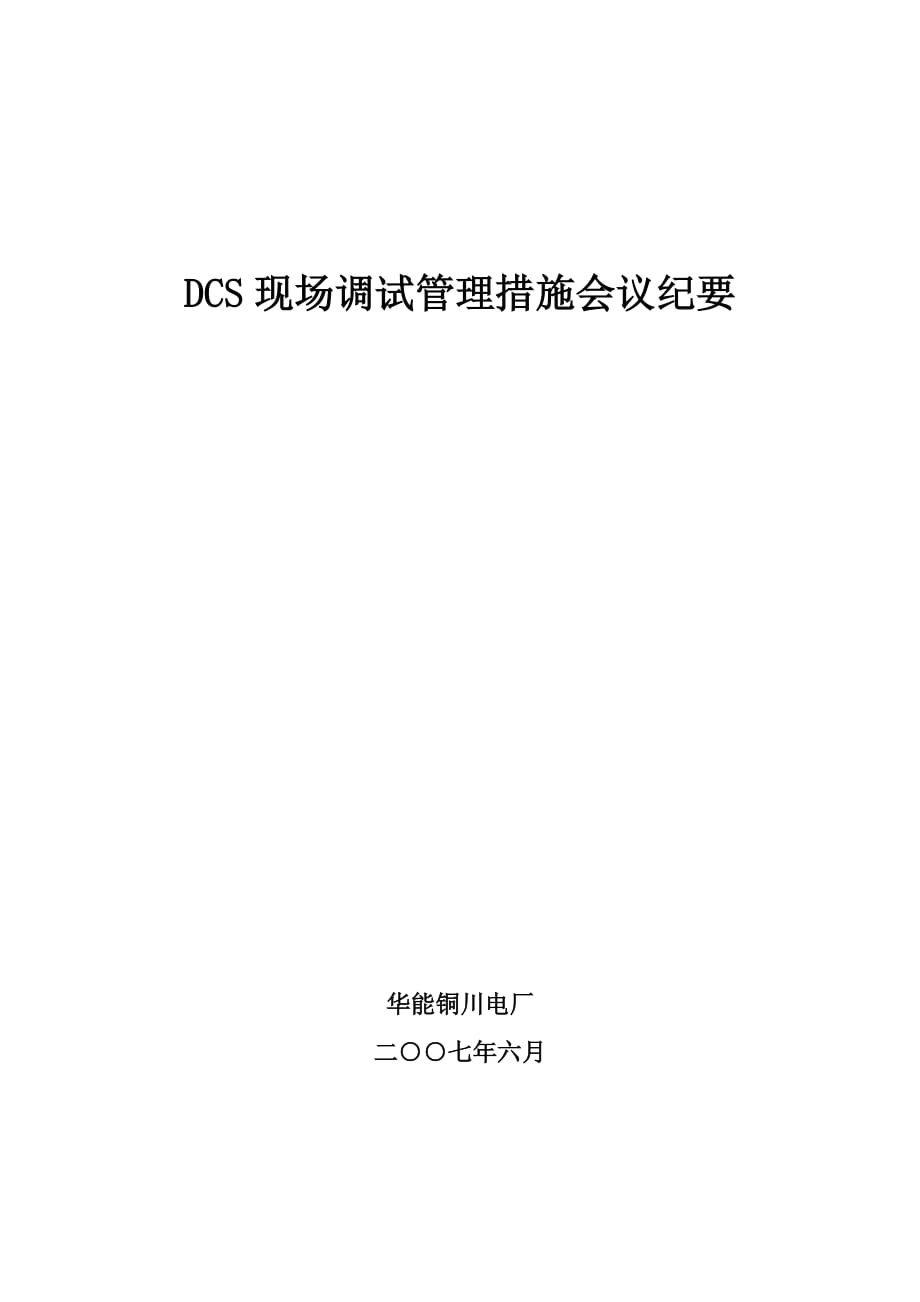 DCS 现场调试管理措施会议纪要

华能铜川电厂

二〇〇七年六月